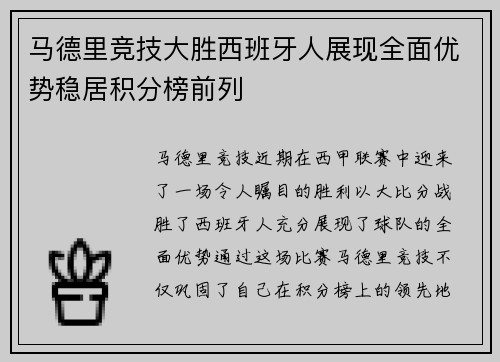 马德里竞技大胜西班牙人展现全面优势稳居积分榜前列

马德里竞技近期在西甲联赛中迎来了一场令人瞩目的胜利以大比分战胜了西班牙人充分展现了球队的全面优势通过这场比赛马德里竞技不仅巩固了自己在积分榜上的领先地